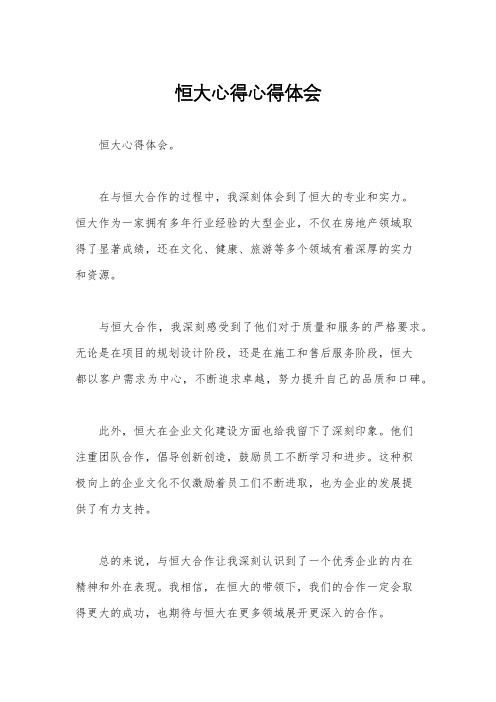 恒大心得心得体会

恒大心得体会。

在与恒大合作的过程中，我深刻体会到了恒大的专业和实力。恒大作为一家拥有多年行业经验的大型企业，不仅在房地产领域取得了显著成绩，还在文化、健康、旅游等多个领域有着深厚的实力和资源。

与恒大合作，我深刻感受到了他们对于质量和服务的严格要求。无论是在项目的规划设计阶段，还是在施工和售后服务阶段，恒大都以客户需求为中心，不断追求卓越，努力提升自己的品质和口碑。

此外，恒大在企业文化建设方面也给我留下了深刻印象。他们注重团队合作，倡导创新创造，鼓励员工不断学习和进步。这种积极向上的企业文化不仅激励着员工们不断进取，也为企业的发展提供了有力支持。

总的来说，与恒大合作让我深刻认识到了一个优秀企业的内在精神和外在表现。我相信，在恒大的带领下，我们的合作一定会取得更大的成功，也期待与恒大在更多领域展开更深入的合作。